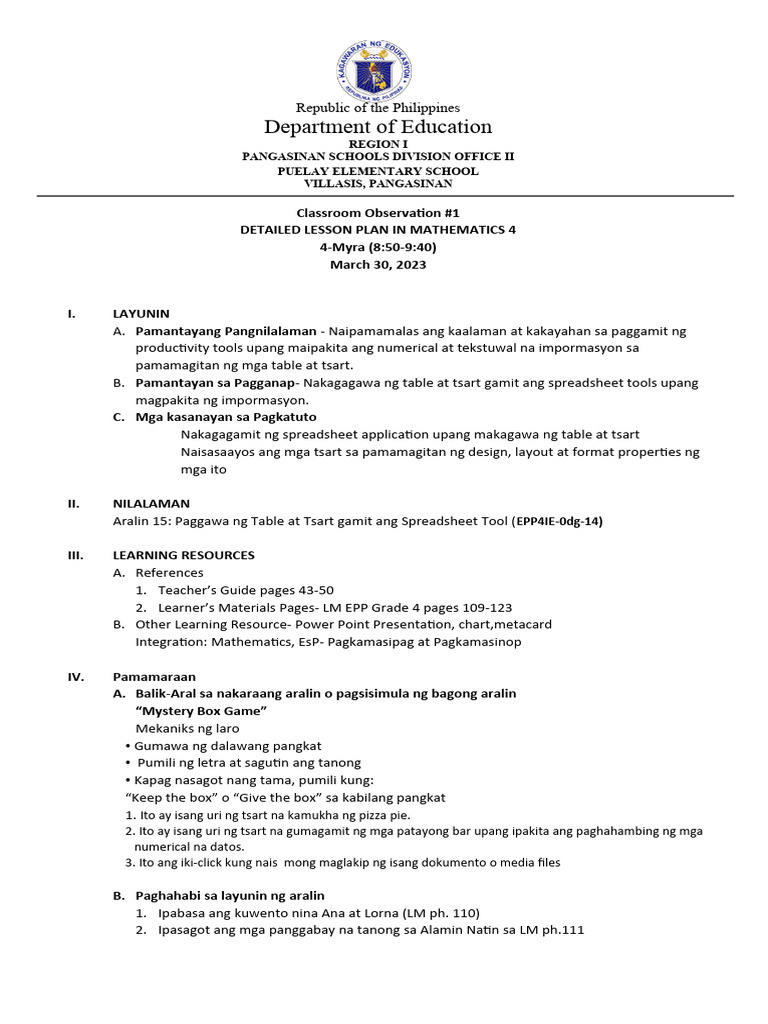 KAGAWARAN NG EDUKASYON
REPUBLIKA NG PILIPINAS

Republic of the Philippines
Department of Education
REGION I
PANGASINAN SCHOOLS DIVISION OFFICE II
PUELAY ELEMENTARY SCHOOL
VILLASIS, PANGASINAN

Classroom Observation #1
DETAILED LESSON PLAN IN MATHEMATICS 4
4-Myra (8:50-9:40)
March 30, 2023

I. LAYUNIN
A. Pamantayang Pangnilalaman - Naipamamalas ang kaalaman at kakayahan sa paggamit ng productivity tools upang maipakita ang numerical at tekstuwal na impormasyon sa pamamagitan ng mga table at tsart.
B. Pamantayan sa Pagganap- Nakagagawa ng table at tsart gamit ang spreadsheet tools upang magpakita ng impormasyon.
C. Mga kasanayan sa Pagkatuto
Nakagagamit ng spreadsheet application upang makagawa ng table at tsart
Naisasaayos ang mga tsart sa pamamagitan ng design, layout at format properties ng mga ito

II. NILALAMAN
Aralin 15: Paggawa ng Table at Tsart gamit ang Spreadsheet Tool (EPP4IE-0dg-14)

III. LEARNING RESOURCES
A. References
1. Teacher's Guide pages 43-50
2. Learner's Materials Pages- LM EPP Grade 4 pages 109-123
B. Other Learning Resource- Power Point Presentation, chart,metacard
Integration: Mathematics, EsP- Pagkamasipag at Pagkamasinop

IV. Pamamaraan
A. Balik-Aral sa nakaraang aralin o pagsisimula ng bagong aralin
"Mystery Box Game"
Mekaniks ng laro
• Gumawa ng dalawang pangkat
• Pumili ng letra at sagutin ang tanong
• Kapag nasagot nang tama, pumili kung:
"Keep the box" o "Give the box" sa kabilang pangkat
1. Ito ay isang uri ng tsart na kamukha ng pizza pie.
2. Ito ay isang uri ng tsart na gumagamit ng mga patayong bar upang ipakita ang paghahambing ng mga numerical na datos.
3. Ito ang iki-click kung nais mong maglakip ng isang dokumento o media files

B. Paghahabi sa layunin ng aralin
1. Ipabasa ang kuwento nina Ana at Lorna (LM ph. 110)
2. Ipasagot ang mga panggabay na tanong sa Alamin Natin sa LM ph.111